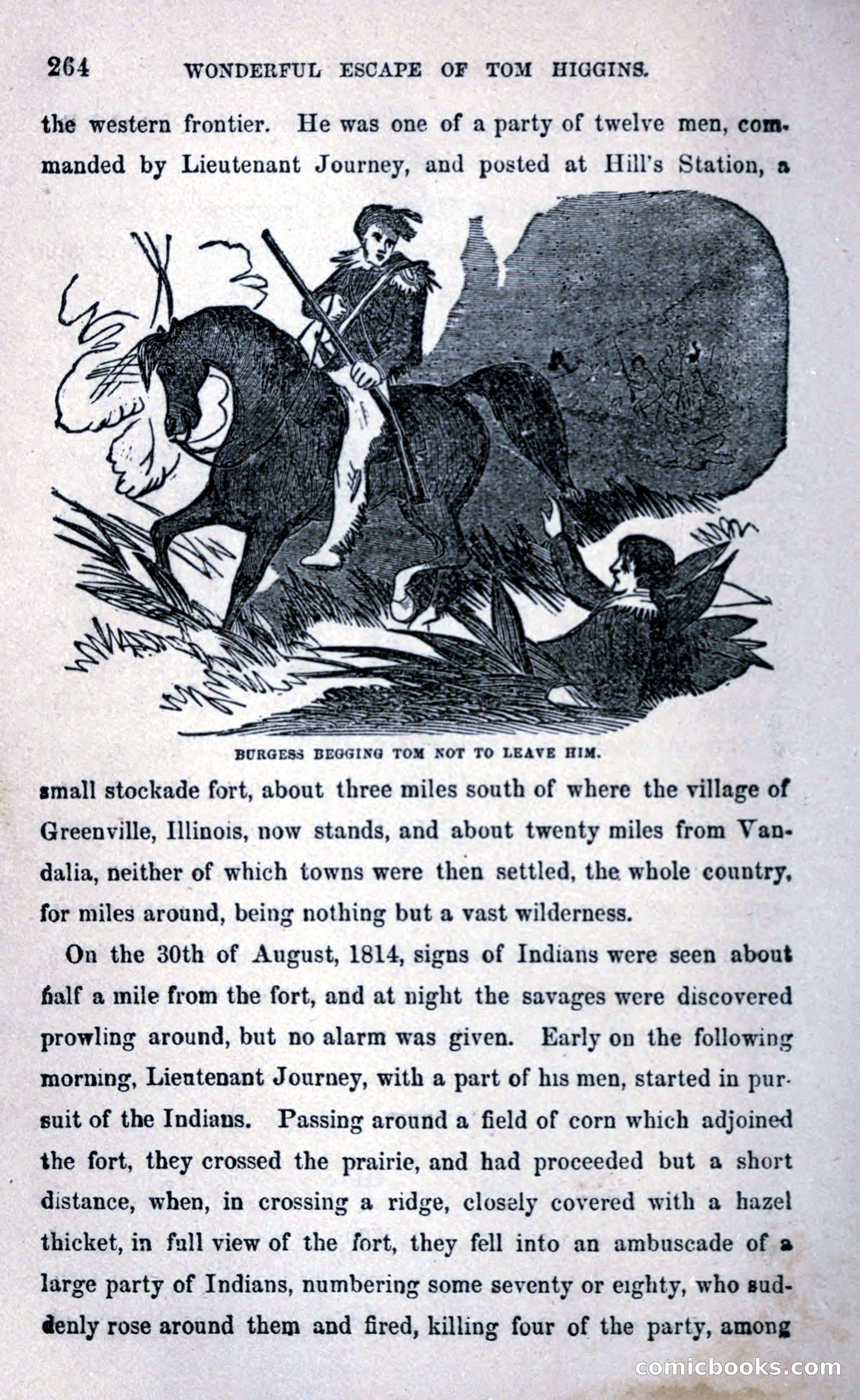 264 WONDERFUL ESCAPE OF TOM HIGGINS.

the western frontier. He was one of a party of twelve men, commanded by Lieutenant Journey, and posted at Hill's Station, a

BURGESS BEGGING TOM NOT TO LEAVE HIM.

small stockade fort, about three miles south of where the village of Greenville, Illinois, now stands, and about twenty miles from Vandalia, neither of which towns were then settled, the whole country, for miles around, being nothing but a vast wilderness.

On the 30th of August, 1814, signs of Indians were seen about half a mile from the fort, and at night the savages were discovered prowling around, but no alarm was given. Early on the following morning, Lieutenant Journey, with a part of his men, started in pursuit of the Indians. Passing around a field of corn which adjoined the fort, they crossed the prairie, and had proceeded but a short distance, when, in crossing a ridge, closely covered with a hazel thicket, in full view of the fort, they fell into an ambuscade of a large party of Indians, numbering some seventy or eighty, who suddenly rose around them and fired, killing four of the party, among

comicbooks.com